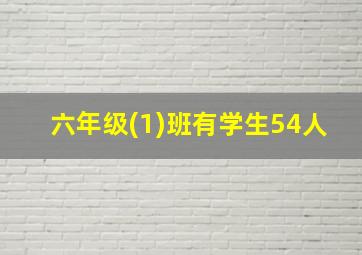 六年级(1)班有学生54人